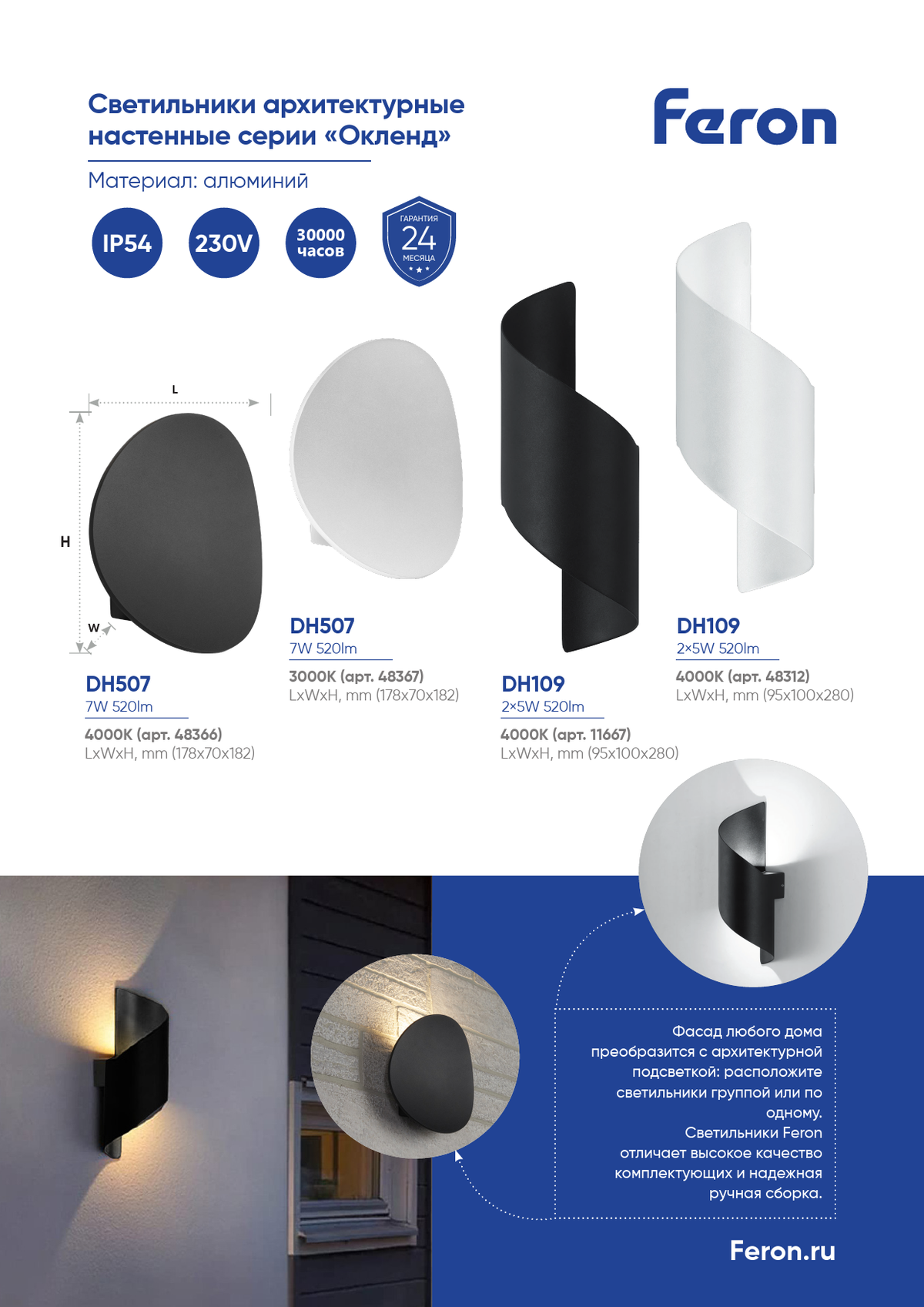 Светильники архитектурные настенные серии «Окленд»

Feron

Материал: алюминий

IP54

230V

30000
часов

ГАРАНТИЯ
24
МЕСЯЦА

L

H

W

DH507
7W 520lm
4000K (арт. 48366)
LxWxH, mm (178x70x182)

DH507
7W 520lm
3000K (арт. 48367)
LxWxH, mm (178x70x182)

DH109
2×5W 520lm
4000K (арт. 11667)
LxWxH, mm (95x100x280)

DH109
2×5W 520lm
4000K (арт. 48312)
LxWxH, mm (95x100x280)

Фасад любого дома преобразится с архитектурной подсветкой: расположите светильники группой или по одному.
Светильники Feron отличает высокое качество комплектующих и надежная ручная сборка.

Feron.ru